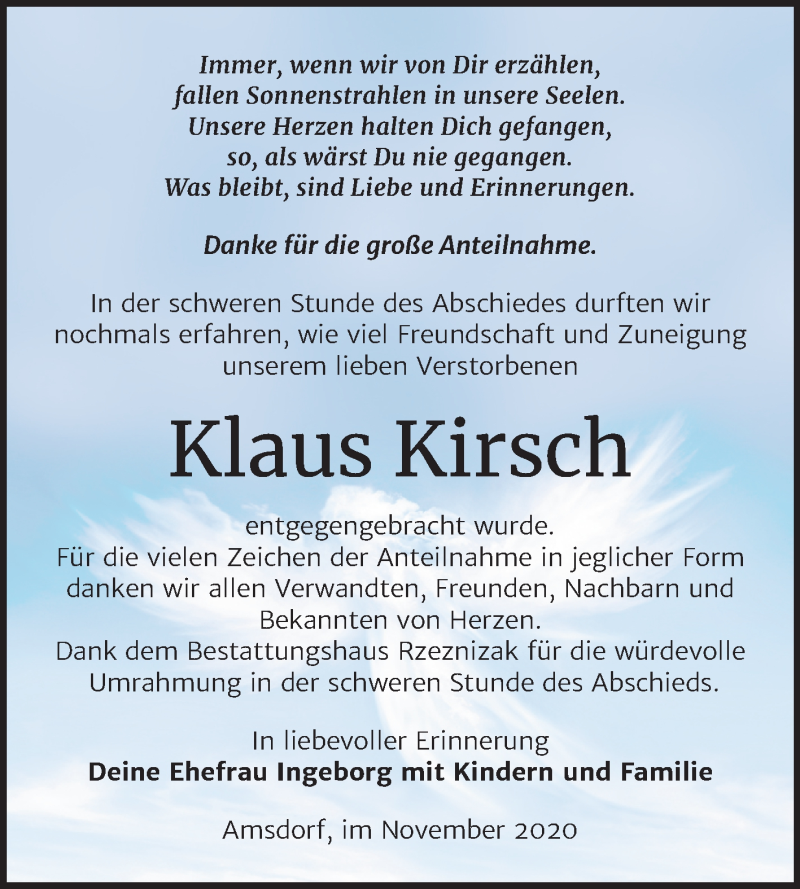 Immer, wenn wir von Dir erzählen,
fallen Sonnenstrahlen in unsere Seelen.
Unsere Herzen halten Dich gefangen,
so, als wärst Du nie gegangen.
Was bleibt, sind Liebe und Erinnerungen.

Danke für die große Anteilnahme.

In der schweren Stunde des Abschiedes durften wir nochmals erfahren, wie viel Freundschaft und Zuneigung unserem lieben Verstorbenen

Klaus Kirsch

entgegengebracht wurde.
Für die vielen Zeichen der Anteilnahme in jeglicher Form danken wir allen Verwandten, Freunden, Nachbarn und Bekannten von Herzen.
Dank dem Bestattungshaus Rzeznizak für die würdevolle Umrahmung in der schweren Stunde des Abschieds.

In liebevoller Erinnerung
Deine Ehefrau Ingeborg mit Kindern und Familie

Amsdorf, im November 2020